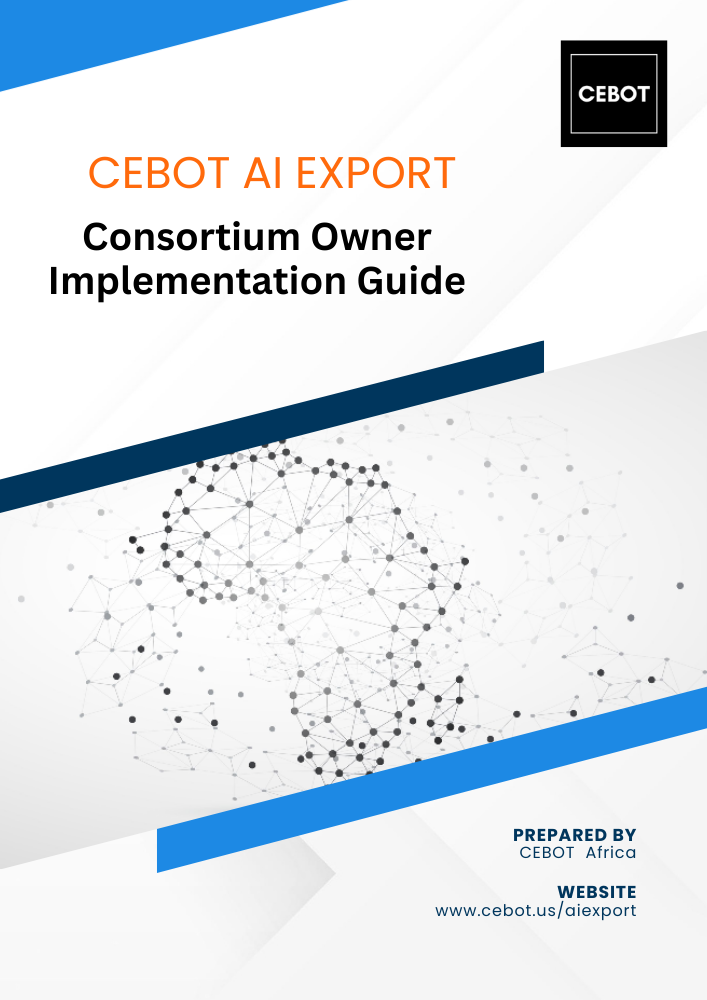 CEBOT

CEBOT AI EXPORT

Consortium Owner
Implementation Guide

PREPARED BY
CEBOT Africa

WEBSITE
www.cebot.us/aiexport